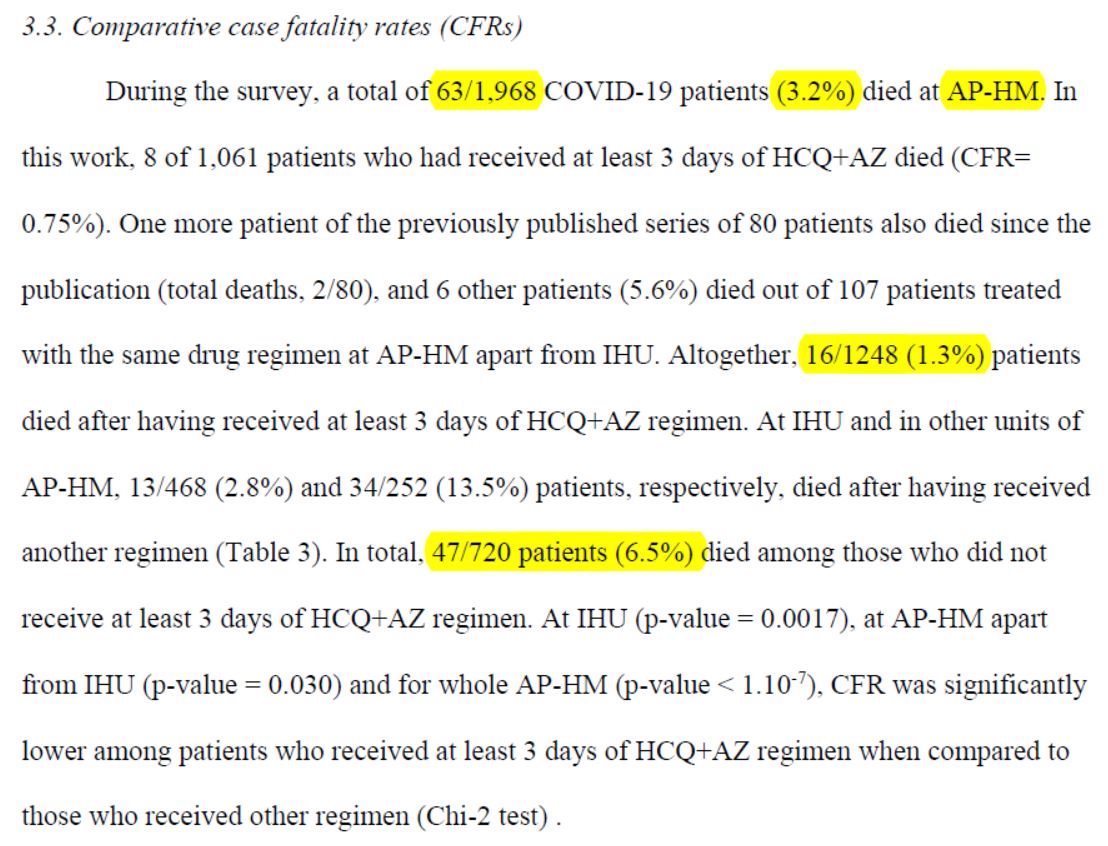 3.3. Comparative case fatality rates (CFRs)

During the survey, a total of 63/1,968 COVID-19 patients (3.2%) died at AP-HM. In this work, 8 of 1,061 patients who had received at least 3 days of HCQ+AZ died (CFR= 0.75%). One more patient of the previously published series of 80 patients also died since the publication (total deaths, 2/80), and 6 other patients (5.6%) died out of 107 patients treated with the same drug regimen at AP-HM apart from IHU. Altogether, 16/1248 (1.3%) patients died after having received at least 3 days of HCQ+AZ regimen. At IHU and in other units of AP-HM, 13/468 (2.8%) and 34/252 (13.5%) patients, respectively, died after having received another regimen (Table 3). In total, 47/720 patients (6.5%) died among those who did not receive at least 3 days of HCQ+AZ regimen. At IHU (p-value = 0.0017), at AP-HM apart from IHU (p-value = 0.030) and for whole AP-HM (p-value < $1.10^{-7}$), CFR was significantly lower among patients who received at least 3 days of HCQ+AZ regimen when compared to those who received other regimen (Chi-2 test) .